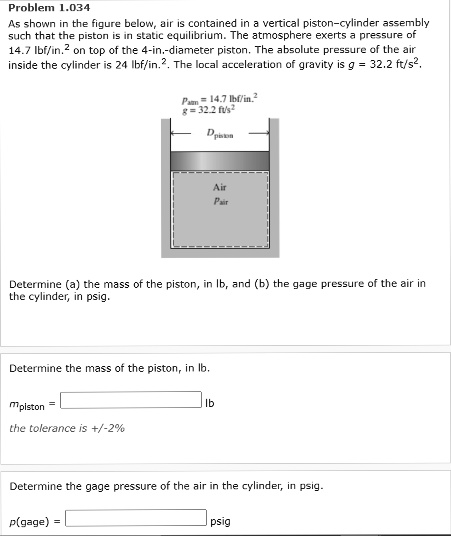 Problem 1.034

As shown in the figure below, air is contained in a vertical piston–cylinder assembly such that the piston is in static equilibrium. The atmosphere exerts a pressure of 14.7 lbf/in.$^2$ on top of the 4-in.-diameter piston. The absolute pressure of the air inside the cylinder is 24 lbf/in.$^2$. The local acceleration of gravity is $g$ = 32.2 ft/s$^2$.

$p_{atm}$ = 14.7 lbf/in.$^2$
$g$ = 32.2 ft/s$^2$

$D_{piston}$

Air
$p_{air}$

Determine (a) the mass of the piston, in lb, and (b) the gage pressure of the air in the cylinder, in psig.

Determine the mass of the piston, in lb.

$m_{piston}$ = lb

the tolerance is +/-2%

Determine the gage pressure of the air in the cylinder, in psig.

$p$(gage) = psig